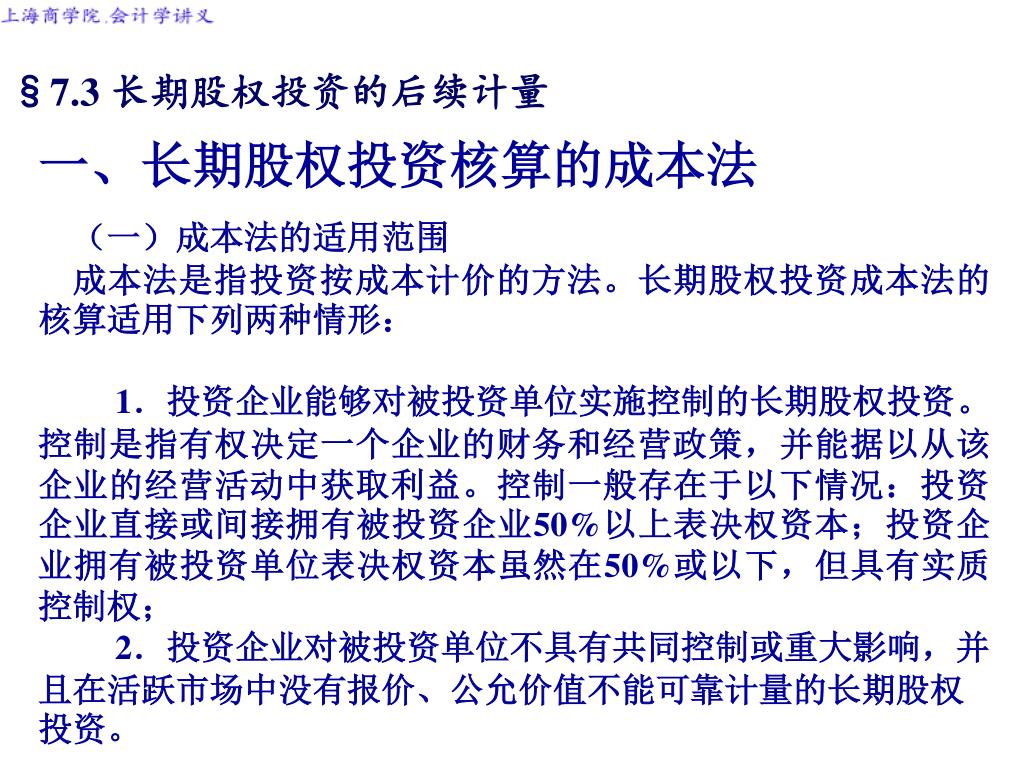 上海商学院.会计学讲义

§7.3 长期股权投资的后续计量

一、长期股权投资核算的成本法

（一）成本法的适用范围

成本法是指投资按成本计价的方法。长期股权投资成本法的核算适用下列两种情形：

1．投资企业能够对被投资单位实施控制的长期股权投资。控制是指有权决定一个企业的财务和经营政策，并能据以从该企业的经营活动中获取利益。控制一般存在于以下情况：投资企业直接或间接拥有被投资企业50%以上表决权资本；投资企业拥有被投资单位表决权资本虽然在50%或以下，但具有实质控制权；

2．投资企业对被投资单位不具有共同控制或重大影响，并且在活跃市场中没有报价、公允价值不能可靠计量的长期股权投资。